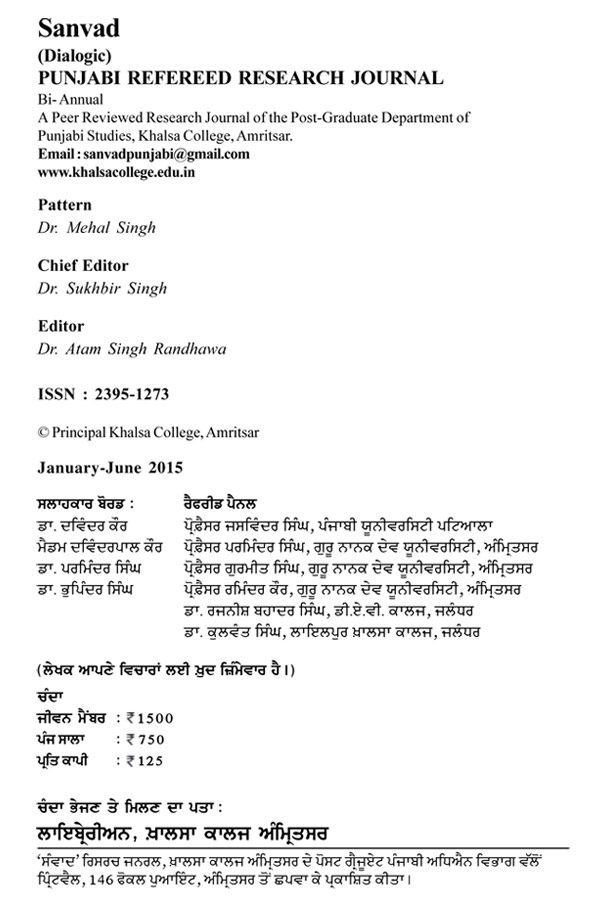 Sanvad
(Dialogic)
PUNJABI REFEREED RESEARCH JOURNAL
Bi-Annual
A Peer Reviewed Research Journal of the Post-Graduate Department of Punjabi Studies, Khalsa College, Amritsar.
Email : sanvadpunjabi@gmail.com
www.khalsacollege.edu.in

Pattern
Dr. Mehal Singh

Chief Editor
Dr. Sukhbir Singh

Editor
Dr. Atam Singh Randhawa

ISSN : 2395-1273

© Principal Khalsa College, Amritsar

January-June 2015

ਸਲਾਹਕਾਰ ਬੋਰਡ :
ਡਾ. ਦਵਿੰਦਰ ਕੌਰ
ਮੈਡਮ ਦਵਿੰਦਰਪਾਲ ਕੌਰ
ਡਾ. ਪਰਮਿੰਦਰ ਸਿੰਘ
ਡਾ. ਭੁਪਿੰਦਰ ਸਿੰਘ

ਰੈਫਰੀਡ ਪੈਨਲ
ਪ੍ਰੋਫ਼ੈਸਰ ਜਸਵਿੰਦਰ ਸਿੰਘ, ਪੰਜਾਬੀ ਯੂਨੀਵਰਸਿਟੀ ਪਟਿਆਲਾ
ਪ੍ਰੋਫ਼ੈਸਰ ਪਰਮਿੰਦਰ ਸਿੰਘ, ਗੁਰੂ ਨਾਨਕ ਦੇਵ ਯੂਨੀਵਰਸਿਟੀ, ਅੰਮ੍ਰਿਤਸਰ
ਪ੍ਰੋਫ਼ੈਸਰ ਗੁਰਮੀਤ ਸਿੰਘ, ਗੁਰੂ ਨਾਨਕ ਦੇਵ ਯੂਨੀਵਰਸਿਟੀ, ਅੰਮ੍ਰਿਤਸਰ
ਪ੍ਰੋਫ਼ੈਸਰ ਰਮਿੰਦਰ ਕੌਰ, ਗੁਰੂ ਨਾਨਕ ਦੇਵ ਯੂਨੀਵਰਸਿਟੀ, ਅੰਮ੍ਰਿਤਸਰ
ਡਾ. ਰਜਨੀਸ਼ ਬਹਾਦਰ ਸਿੰਘ, ਡੀ.ਏ.ਵੀ. ਕਾਲਜ, ਜਲੰਧਰ
ਡਾ. ਕੁਲਵੰਤ ਸਿੰਘ, ਲਾਇਲਪੁਰ ਖ਼ਾਲਸਾ ਕਾਲਜ, ਜਲੰਧਰ

(ਲੇਖਕ ਆਪਣੇ ਵਿਚਾਰਾਂ ਲਈ ਖ਼ੁਦ ਜ਼ਿੰਮੇਵਾਰ ਹੈ।)

ਚੰਦਾ
ਜੀਵਨ ਮੈਂਬਰ : ₹1500
ਪੰਜ ਸਾਲਾ : ₹750
ਪ੍ਰਤਿ ਕਾਪੀ : ₹125

ਚੰਦਾ ਭੇਜਣ ਤੇ ਮਿਲਣ ਦਾ ਪਤਾ :
ਲਾਇਬ੍ਰੇਰੀਅਨ, ਖ਼ਾਲਸਾ ਕਾਲਜ ਅੰਮ੍ਰਿਤਸਰ

'ਸੰਵਾਦ' ਰਿਸਰਚ ਜਨਰਲ, ਖ਼ਾਲਸਾ ਕਾਲਜ ਅੰਮ੍ਰਿਤਸਰ ਦੇ ਪੋਸਟ ਗ੍ਰੈਜੂਏਟ ਪੰਜਾਬੀ ਅਧਿਐਨ ਵਿਭਾਗ ਵੱਲੋਂ ਪ੍ਰਿੰਟਵੈਲ, 146 ਫੋਕਲ ਪੁਆਇੰਟ, ਅੰਮ੍ਰਿਤਸਰ ਤੋਂ ਛਪਵਾ ਕੇ ਪ੍ਰਕਾਸ਼ਿਤ ਕੀਤਾ।